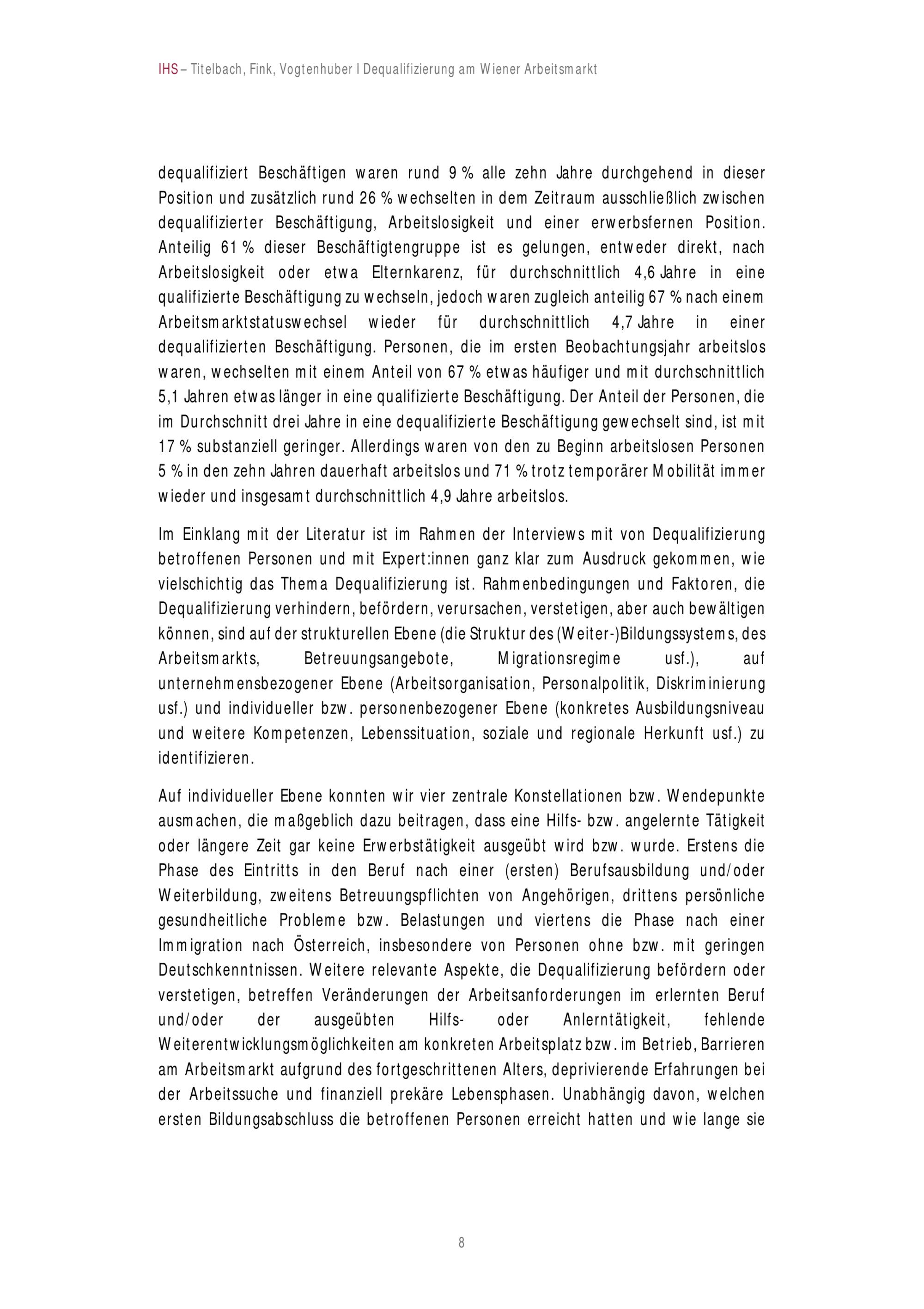 IHS – Titelbach, Fink, Vogtenhuber I Dequalifizierung am Wiener Arbeitsmarkt

dequalifiziert Beschäftigen waren rund 9 % alle zehn Jahre durchgehend in dieser Position und zusätzlich rund 26 % wechselten in dem Zeitraum ausschließlich zwischen dequalifizierter Beschäftigung, Arbeitslosigkeit und einer erwerbsfernen Position. Anteilig 61 % dieser Beschäftigtengruppe ist es gelungen, entweder direkt, nach Arbeitslosigkeit oder etwa Elternkarenz, für durchschnittlich 4,6 Jahre in eine qualifizierte Beschäftigung zu wechseln, jedoch waren zugleich anteilig 67 % nach einem Arbeitsmarktstatuswechsel wieder für durchschnittlich 4,7 Jahre in einer dequalifizierten Beschäftigung. Personen, die im ersten Beobachtungsjahr arbeitslos waren, wechselten mit einem Anteil von 67 % etwas häufiger und mit durchschnittlich 5,1 Jahren etwas länger in eine qualifizierte Beschäftigung. Der Anteil der Personen, die im Durchschnitt drei Jahre in eine dequalifizierte Beschäftigung gewechselt sind, ist mit 17 % substanziell geringer. Allerdings waren von den zu Beginn arbeitslosen Personen 5 % in den zehn Jahren dauerhaft arbeitslos und 71 % trotz temporärer Mobilität immer wieder und insgesamt durchschnittlich 4,9 Jahre arbeitslos.

Im Einklang mit der Literatur ist im Rahmen der Interviews mit von Dequalifizierung betroffenen Personen und mit Expert:innen ganz klar zum Ausdruck gekommen, wie vielschichtig das Thema Dequalifizierung ist. Rahmenbedingungen und Faktoren, die Dequalifizierung verhindern, befördern, verursachen, verstetigen, aber auch bewältigen können, sind auf der strukturellen Ebene (die Struktur des (Weiter-)Bildungssystems, des Arbeitsmarkts, Betreuungsangebote, Migrationsregime usf.), auf unternehmensbezogener Ebene (Arbeitsorganisation, Personalpolitik, Diskriminierung usf.) und individueller bzw. personenbezogener Ebene (konkretes Ausbildungsniveau und weitere Kompetenzen, Lebenssituation, soziale und regionale Herkunft usf.) zu identifizieren.

Auf individueller Ebene konnten wir vier zentrale Konstellationen bzw. Wendepunkte ausmachen, die maßgeblich dazu beitragen, dass eine Hilfs- bzw. angelernte Tätigkeit oder längere Zeit gar keine Erwerbstätigkeit ausgeübt wird bzw. wurde. Erstens die Phase des Eintritts in den Beruf nach einer (ersten) Berufsausbildung und/oder Weiterbildung, zweitens Betreuungspflichten von Angehörigen, drittens persönliche gesundheitliche Probleme bzw. Belastungen und viertens die Phase nach einer Immigration nach Österreich, insbesondere von Personen ohne bzw. mit geringen Deutschkenntnissen. Weitere relevante Aspekte, die Dequalifizierung befördern oder verstetigen, betreffen Veränderungen der Arbeitsanforderungen im erlernten Beruf und/oder der ausgeübten Hilfs- oder Anlerntätigkeit, fehlende Weiterentwicklungsmöglichkeiten am konkreten Arbeitsplatz bzw. im Betrieb, Barrieren am Arbeitsmarkt aufgrund des fortgeschrittenen Alters, deprivierende Erfahrungen bei der Arbeitssuche und finanziell prekäre Lebensphasen. Unabhängig davon, welchen ersten Bildungsabschluss die betroffenen Personen erreicht hatten und wie lange sie

8